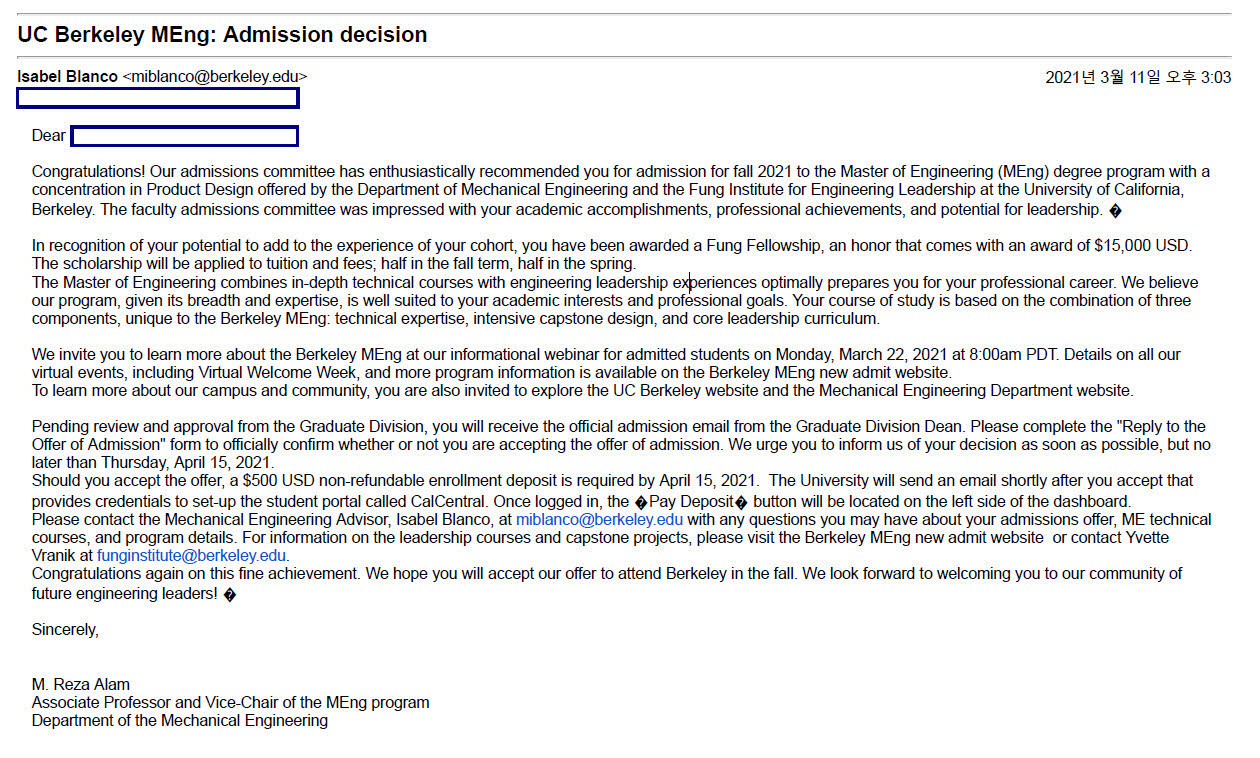 UC Berkeley MEng: Admission decision

Isabel Blanco <miblanco@berkeley.edu>

2021년 3월 11일 오후 3:03

Dear

Congratulations! Our admissions committee has enthusiastically recommended you for admission for fall 2021 to the Master of Engineering (MEng) degree program with a concentration in Product Design offered by the Department of Mechanical Engineering and the Fung Institute for Engineering Leadership at the University of California, Berkeley. The faculty admissions committee was impressed with your academic accomplishments, professional achievements, and potential for leadership. �

In recognition of your potential to add to the experience of your cohort, you have been awarded a Fung Fellowship, an honor that comes with an award of $15,000 USD. The scholarship will be applied to tuition and fees; half in the fall term, half in the spring.
The Master of Engineering combines in-depth technical courses with engineering leadership experiences optimally prepares you for your professional career. We believe our program, given its breadth and expertise, is well suited to your academic interests and professional goals. Your course of study is based on the combination of three components, unique to the Berkeley MEng: technical expertise, intensive capstone design, and core leadership curriculum.

We invite you to learn more about the Berkeley MEng at our informational webinar for admitted students on Monday, March 22, 2021 at 8:00am PDT. Details on all our virtual events, including Virtual Welcome Week, and more program information is available on the Berkeley MEng new admit website.
To learn more about our campus and community, you are also invited to explore the UC Berkeley website and the Mechanical Engineering Department website.

Pending review and approval from the Graduate Division, you will receive the official admission email from the Graduate Division Dean. Please complete the "Reply to the Offer of Admission" form to officially confirm whether or not you are accepting the offer of admission. We urge you to inform us of your decision as soon as possible, but no later than Thursday, April 15, 2021.
Should you accept the offer, a $500 USD non-refundable enrollment deposit is required by April 15, 2021. The University will send an email shortly after you accept that provides credentials to set-up the student portal called CalCentral. Once logged in, the �Pay Deposit� button will be located on the left side of the dashboard.
Please contact the Mechanical Engineering Advisor, Isabel Blanco, at miblanco@berkeley.edu with any questions you may have about your admissions offer, ME technical courses, and program details. For information on the leadership courses and capstone projects, please visit the Berkeley MEng new admit website or contact Yvette Vranik at funginstitute@berkeley.edu.
Congratulations again on this fine achievement. We hope you will accept our offer to attend Berkeley in the fall. We look forward to welcoming you to our community of future engineering leaders! �

Sincerely,

M. Reza Alam
Associate Professor and Vice-Chair of the MEng program
Department of the Mechanical Engineering